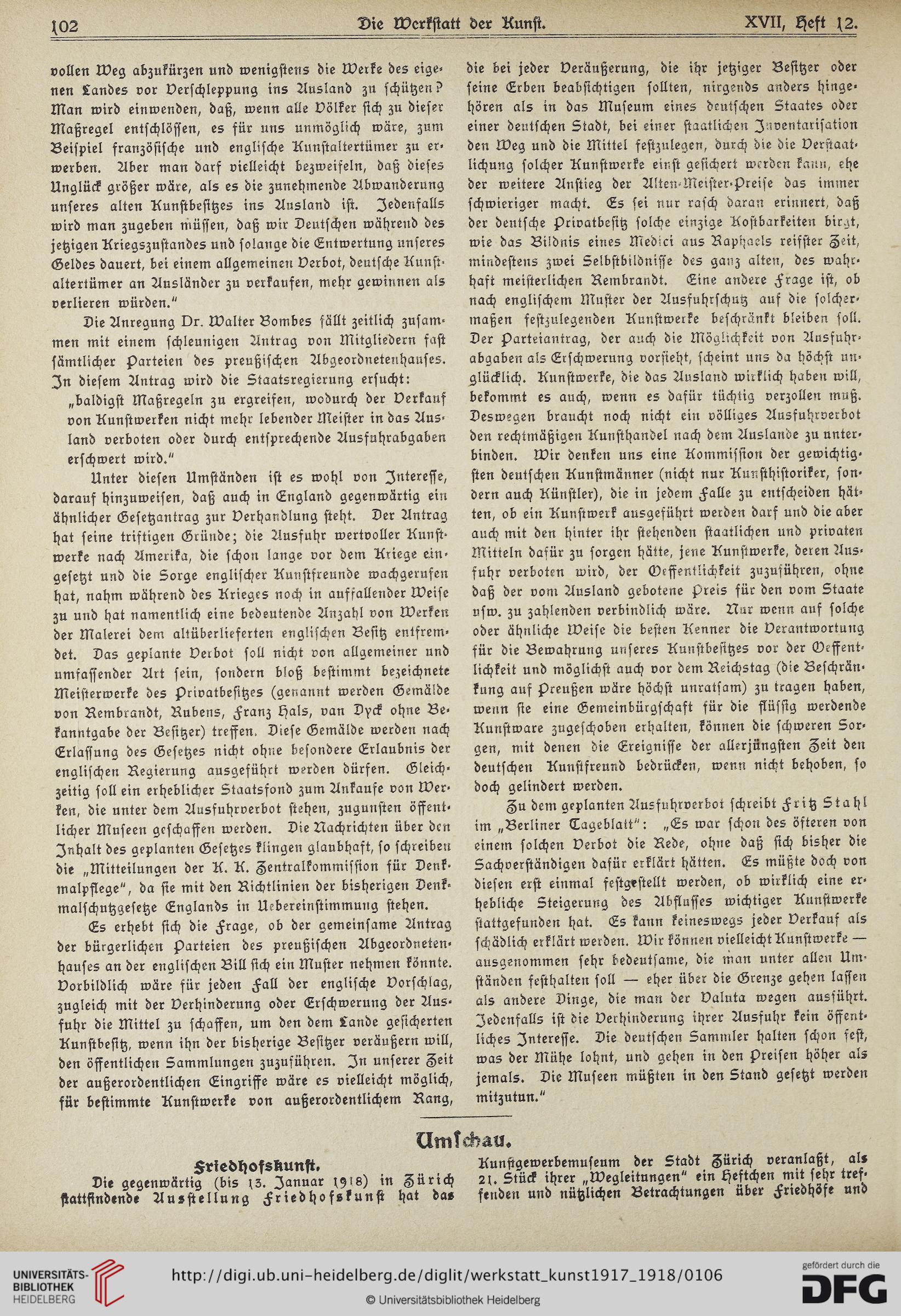 102 Die Werkstatt der Kunst. XVII, Heft 12.

vollen Weg abzukürzen und wenigstens die Werke des eigenen Landes vor Verschleppung ins Ausland zu schützen? Man wird einwenden, daß, wenn alle Völker sich zu dieser Maßregel entschlössen, es für uns unmöglich wäre, zum Beispiel französische und englische Kunstaltertümer zu erwerben. Aber man darf vielleicht bezweifeln, daß dieses Unglück größer wäre, als es die zunehmende Abwanderung unseres alten Kunstbesitzes ins Ausland ist. Jedenfalls wird man zugeben müssen, daß wir Deutschen während des jetzigen Kriegszustandes und solange die Entwertung unseres Geldes dauert, bei einem allgemeinen Verbot, deutsche Kunstaltertümer an Ausländer zu verkaufen, mehr gewinnen als verlieren würden."

Die Anregung Dr. Walter Bombes fällt zeitlich zusammen mit einem schleunigen Antrag von Mitgliedern fast sämtlicher Parteien des preußischen Abgeordnetenhauses. In diesem Antrag wird die Staatsregierung ersucht:

„baldigst Maßregeln zu ergreifen, wodurch der Verkauf von Kunstwerken nicht mehr lebender Meister in das Ausland verboten oder durch entsprechende Ausfuhrabgaben erschwert wird."

Unter diesen Umständen ist es wohl von Interesse, darauf hinzuweisen, daß auch in England gegenwärtig ein ähnlicher Gesetzantrag zur Verhandlung steht. Der Antrag hat seine triftigen Gründe; die Ausfuhr wertvoller Kunstwerke nach Amerika, die schon lange vor dem Kriege eingesetzt und die Sorge englischer Kunstfreunde wachgerufen hat, nahm während des Krieges noch in auffallender Weise zu und hat namentlich eine bedeutende Anzahl von Werken der Malerei dem altüberlieferten englischen Besitz entfremdet. Das geplante Verbot soll nicht von allgemeiner und umfassender Art sein, sondern bloß bestimmt bezeichnete Meisterwerke des Privatbesitzes (genannt werden Gemälde von Rembrandt, Rubens, Franz Hals, van Dyck ohne Bekanntgabe der Besitzer) treffen. Diese Gemälde werden nach Erlassung des Gesetzes nicht ohne besondere Erlaubnis der englischen Regierung ausgeführt werden dürfen. Gleichzeitig soll ein erheblicher Staatsfond zum Ankaufe von Werken, die unter dem Ausfuhrverbot stehen, zugunsten öffentlicher Museen geschaffen werden. Die Nachrichten über den Inhalt des geplanten Gesetzes klingen glaubhaft, so schreiben die „Mitteilungen der K. K. Zentralkommission für Denkmalpflege", da sie mit den Richtlinien der bisherigen Denkmalschutzgesetze Englands in Uebereinstimmung stehen.

Es erhebt sich die Frage, ob der gemeinsame Antrag der bürgerlichen Parteien des preußischen Abgeordnetenhauses an der englischen Bill sich ein Muster nehmen könnte. Vorbildlich wäre für jeden Fall der englische Vorschlag, zugleich mit der Verhinderung oder Erschwerung der Ausfuhr die Mittel zu schaffen, um den dem Lande gesicherten Kunstbesitz, wenn ihn der bisherige Besitzer veräußern will, den öffentlichen Sammlungen zuzuführen. In unserer Zeit der außerordentlichen Eingriffe wäre es vielleicht möglich, für bestimmte Kunstwerke von außerordentlichem Rang, die bei jeder Veräußerung, die ihr jetziger Besitzer oder seine Erben beabsichtigen sollten, nirgends anders hingehören als in das Museum eines deutschen Staates oder einer deutschen Stadt, bei einer staatlichen Inventarisation den Weg und die Mittel festzulegen, durch die die Verstaatlichung solcher Kunstwerke einst gesichert werden kann, ehe der weitere Anstieg der Alten-Meister-Preise das immer schwieriger macht. Es sei nur rasch daran erinnert, daß der deutsche Privatbesitz solche einzige Kostbarkeiten birgt, wie das Bildnis eines Medici aus Raphaels reifster Zeit, mindestens zwei Selbstbildnisse des ganz alten, des wahrhaft meisterlichen Rembrandt. Eine andere Frage ist, ob nach englischem Muster der Ausfuhrschutz auf die solchermaßen festzulegenden Kunstwerke beschränkt bleiben soll. Der Parteiantrag, der auch die Möglichkeit von Ausfuhrabgaben als Erschwerung vorsieht, scheint uns da höchst unglücklich. Kunstwerke, die das Ausland wirklich haben will, bekommt es auch, wenn es dafür tüchtig verzollen muß. Deswegen braucht noch nicht ein völliges Ausfuhrverbot den rechtmäßigen Kunsthandel nach dem Auslande zu unterbinden. Wir denken uns eine Kommission der gewichtigsten deutschen Kunstmänner (nicht nur Kunsthistoriker, sondern auch Künstler), die in jedem Falle zu entscheiden hätten, ob ein Kunstwerk ausgeführt werden darf und die aber auch mit den hinter ihr stehenden staatlichen und privaten Mitteln dafür zu sorgen hätte, jene Kunstwerke, deren Ausfuhr verboten wird, der Oeffentlichkeit zuzuführen, ohne daß der vom Ausland gebotene Preis für den vom Staate usw. zu zahlenden verbindlich wäre. Nur wenn auf solche oder ähnliche Weise die besten Kenner die Verantwortung für die Bewahrung unseres Kunstbesitzes vor der Oeffentlichkeit und möglichst auch vor dem Reichstag (die Beschränkung auf Preußen wäre höchst unratsam) zu tragen haben, wenn sie eine Gemeinbürgschaft für die flüssig werdende Kunstware zugeschoben erhalten, können die schweren Sorgen, mit denen die Ereignisse der allerjüngsten Zeit den deutschen Kunstfreund bedrücken, wenn nicht behoben, so doch gelindert werden.

Zu dem geplanten Ausfuhrverbot schreibt Fritz Stahl im „Berliner Tageblatt": „Es war schon des öfteren von einem solchen Verbot die Rede, ohne daß sich bisher die Sachverständigen dafür erklärt hätten. Es müßte doch von diesen erst einmal festgestellt werden, ob wirklich eine erhebliche Steigerung des Abflusses wichtiger Kunstwerke stattgefunden hat. Es kann keineswegs jeder Verkauf als schädlich erklärt werden. Wir können vielleicht Kunstwerke — ausgenommen sehr bedeutsame, die man unter allen Umständen festhalten soll — eher über die Grenze gehen lassen als andere Dinge, die man der Valuta wegen ausführt. Jedenfalls ist die Verhinderung ihrer Ausfuhr kein öffentliches Interesse. Die deutschen Sammler halten schon fest, was der Mühe lohnt, und gehen in den Preisen höher als jemals. Die Museen müßten in den Stand gesetzt werden mitzutun."

Umschau.

Friedhofskunst.

Die gegenwärtig (bis 13. Januar 1918) in Zürich stattfindende Ausstellung Friedhofskunst hat das Kunstgewerbemuseum der Stadt Zürich veranlaßt, als 21. Stück ihrer „Wegleitungen" ein Heftchen mit sehr treffenden und nützlichen Betrachtungen über Friedhöfe und

UNIVERSITÄTS-BIBLIOTHEK HEIDELBERG
http://digi.ub.uni-heidelberg.de/diglit/werkstatt_kunst1917_1918/0106
© Universitätsbibliothek Heidelberg
gefördert durch die DFG